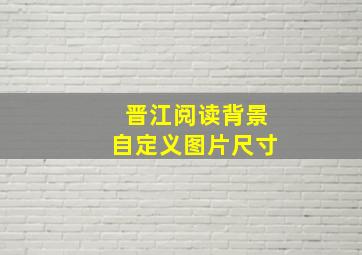 晋江阅读背景
自定义图片尺寸